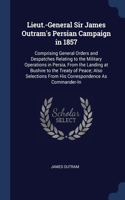 Lieut.-General Sir James Outram's Persian Campaign in 1857

Comprising General Orders and Despatches Relating to the Military Operations in Persia, From the Landing at Bushire to the Treaty of Peace; Also Selections From His Correspondence As Commander-In

Scholar SELECT

JAMES OUTRAM